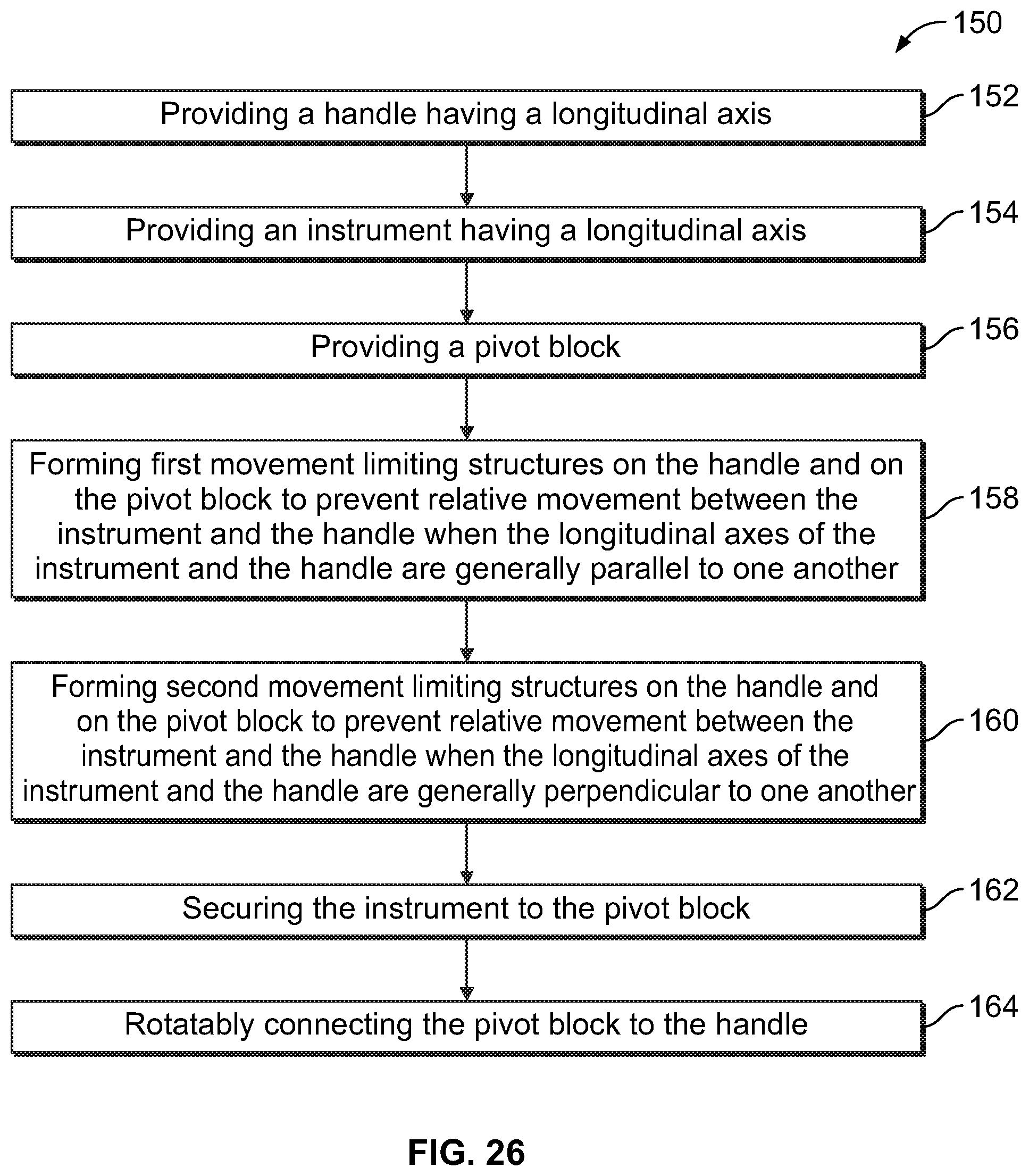 150

Providing a handle having a longitudinal axis

152

Providing an instrument having a longitudinal axis

154

Providing a pivot block

156

Forming first movement limiting structures on the handle and on the pivot block to prevent relative movement between the instrument and the handle when the longitudinal axes of the instrument and the handle are generally parallel to one another

158

Forming second movement limiting structures on the handle and on the pivot block to prevent relative movement between the instrument and the handle when the longitudinal axes of the instrument and the handle are generally perpendicular to one another

160

Securing the instrument to the pivot block

162

Rotatably connecting the pivot block to the handle

164

FIG. 26